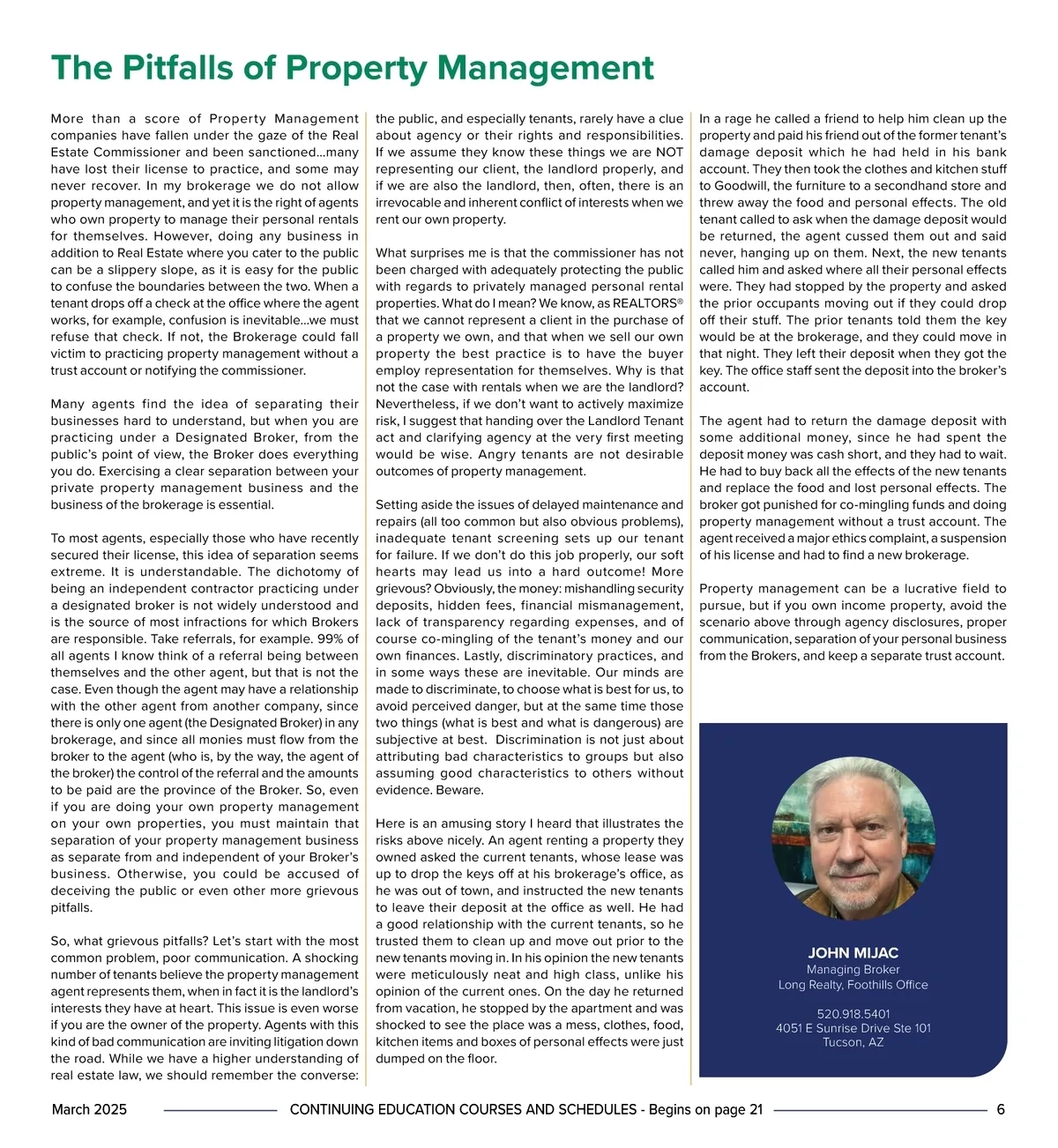 The Pitfalls of Property Management

More than a score of Property Management companies have fallen under the gaze of the Real Estate Commissioner and been sanctioned…many have lost their license to practice, and some may never recover. In my brokerage we do not allow property management, and yet it is the right of agents who own property to manage their personal rentals for themselves. However, doing any business in addition to Real Estate where you cater to the public can be a slippery slope, as it is easy for the public to confuse the boundaries between the two. When a tenant drops off a check at the office where the agent works, for example, confusion is inevitable…we must refuse that check. If not, the Brokerage could fall victim to practicing property management without a trust account or notifying the commissioner.

Many agents find the idea of separating their businesses hard to understand, but when you are practicing under a Designated Broker, from the public's point of view, the Broker does everything you do. Exercising a clear separation between your private property management business and the business of the brokerage is essential.

To most agents, especially those who have recently secured their license, this idea of separation seems extreme. It is understandable. The dichotomy of being an independent contractor practicing under a designated broker is not widely understood and is the source of most infractions for which Brokers are responsible. Take referrals, for example. 99% of all agents I know think of a referral being between themselves and the other agent, but that is not the case. Even though the agent may have a relationship with the other agent from another company, since there is only one agent (the Designated Broker) in any brokerage, and since all monies must flow from the broker to the agent (who is, by the way, the agent of the broker) the control of the referral and the amounts to be paid are the province of the Broker. So, even if you are doing your own property management on your own properties, you must maintain that separation of your property management business as separate from and independent of your Broker's business. Otherwise, you could be accused of deceiving the public or even other more grievous pitfalls.

So, what grievous pitfalls? Let's start with the most common problem, poor communication. A shocking number of tenants believe the property management agent represents them, when in fact it is the landlord's interests they have at heart. This issue is even worse if you are the owner of the property. Agents with this kind of bad communication are inviting litigation down the road. While we have a higher understanding of real estate law, we should remember the converse: the public, and especially tenants, rarely have a clue about agency or their rights and responsibilities. If we assume they know these things we are NOT representing our client, the landlord properly, and if we are also the landlord, then, often, there is an irrevocable and inherent conflict of interests when we rent our own property.

What surprises me is that the commissioner has not been charged with adequately protecting the public with regards to privately managed personal rental properties. What do I mean? We know, as REALTORS® that we cannot represent a client in the purchase of a property we own, and that when we sell our own property the best practice is to have the buyer employ representation for themselves. Why is that not the case with rentals when we are the landlord? Nevertheless, if we don't want to actively maximize risk, I suggest that handing over the Landlord Tenant act and clarifying agency at the very first meeting would be wise. Angry tenants are not desirable outcomes of property management.

Setting aside the issues of delayed maintenance and repairs (all too common but also obvious problems), inadequate tenant screening sets up our tenant for failure. If we don't do this job properly, our soft hearts may lead us into a hard outcome! More grievous? Obviously, the money: mishandling security deposits, hidden fees, financial mismanagement, lack of transparency regarding expenses, and of course co-mingling of the tenant's money and our own finances. Lastly, discriminatory practices, and in some ways these are inevitable. Our minds are made to discriminate, to choose what is best for us, to avoid perceived danger, but at the same time those two things (what is best and what is dangerous) are subjective at best. Discrimination is not just about attributing bad characteristics to groups but also assuming good characteristics to others without evidence. Beware.

Here is an amusing story I heard that illustrates the risks above nicely. An agent renting a property they owned asked the current tenants, whose lease was up to drop the keys off at his brokerage's office, as he was out of town, and instructed the new tenants to leave their deposit at the office as well. He had a good relationship with the current tenants, so he trusted them to clean up and move out prior to the new tenants moving in. In his opinion the new tenants were meticulously neat and high class, unlike his opinion of the current ones. On the day he returned from vacation, he stopped by the apartment and was shocked to see the place was a mess, clothes, food, kitchen items and boxes of personal effects were just dumped on the floor.

In a rage he called a friend to help him clean up the property and paid his friend out of the former tenant's damage deposit which he had held in his bank account. They then took the clothes and kitchen stuff to Goodwill, the furniture to a secondhand store and threw away the food and personal effects. The old tenant called to ask when the damage deposit would be returned, the agent cussed them out and said never, hanging up on them. Next, the new tenants called him and asked where all their personal effects were. They had stopped by the property and asked the prior occupants moving out if they could drop off their stuff. The prior tenants told them the key would be at the brokerage, and they could move in that night. They left their deposit when they got the key. The office staff sent the deposit into the broker's account.

The agent had to return the damage deposit with some additional money, since he had spent the deposit money was cash short, and they had to wait. He had to buy back all the effects of the new tenants and replace the food and lost personal effects. The broker got punished for co-mingling funds and doing property management without a trust account. The agent received a major ethics complaint, a suspension of his license and had to find a new brokerage.

Property management can be a lucrative field to pursue, but if you own income property, avoid the scenario above through agency disclosures, proper communication, separation of your personal business from the Brokers, and keep a separate trust account.

JOHN MIJAC
Managing Broker
Long Realty, Foothills Office

520.918.5401
4051 E Sunrise Drive Ste 101
Tucson, AZ

March 2025 CONTINUING EDUCATION COURSES AND SCHEDULES - Begins on page 21 6